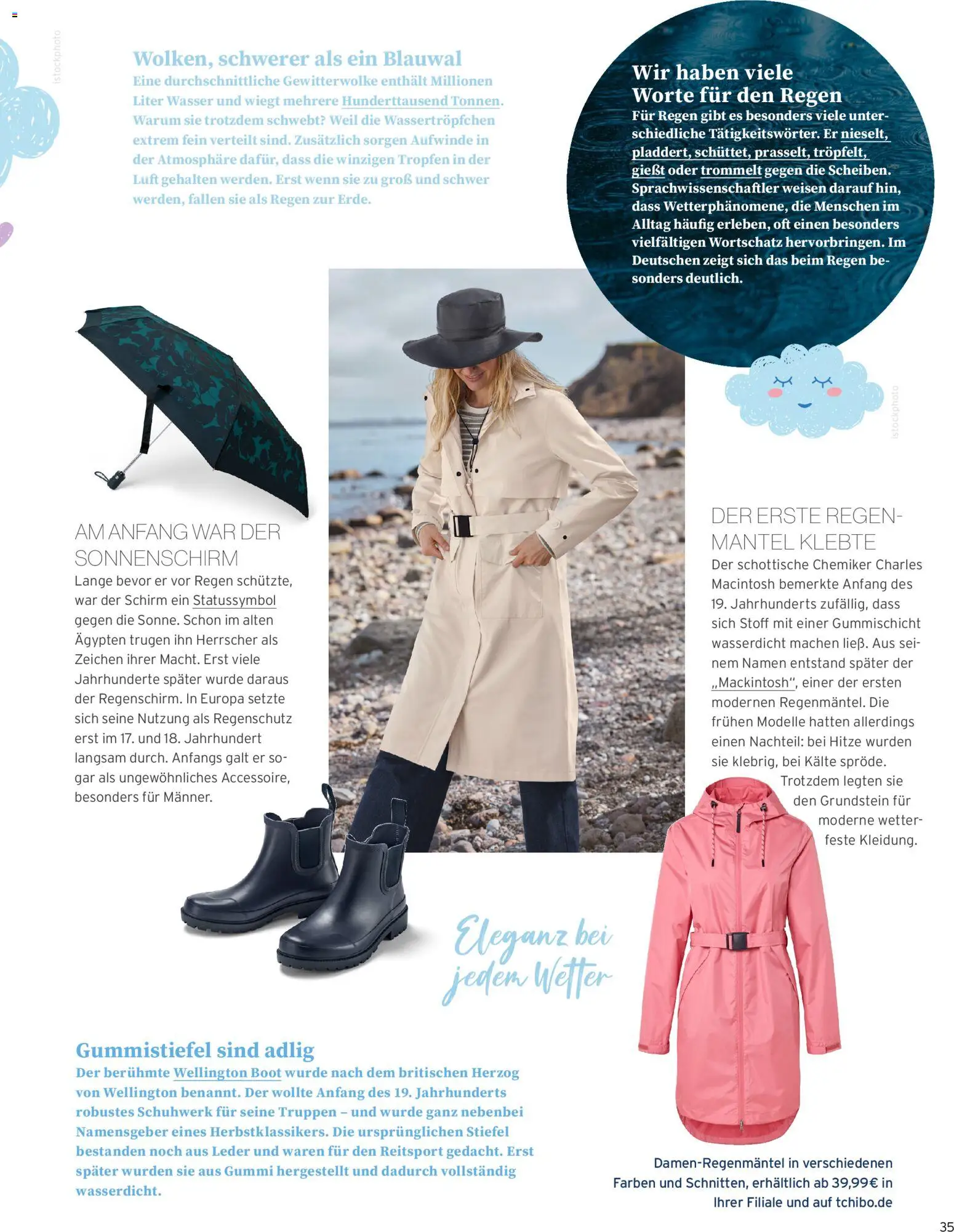 istockphoto

Wolken, schwerer als ein Blauwal
Eine durchschnittliche Gewitterwolke enthält Millionen Liter Wasser und wiegt mehrere Hunderttausend Tonnen. Warum sie trotzdem schwebt? Weil die Wassertröpfchen extrem fein verteilt sind. Zusätzlich sorgen Aufwinde in der Atmosphäre dafür, dass die winzigen Tropfen in der Luft gehalten werden. Erst wenn sie zu groß und schwer werden, fallen sie als Regen zur Erde.

Wir haben viele Worte für den Regen
Für Regen gibt es besonders viele unterschiedliche Tätigkeitswörter. Er nieselt, pladdert, schüttet, prasselt, tröpfelt, gießt oder trommelt gegen die Scheiben. Sprachwissenschaftler weisen darauf hin, dass Wetterphänomene, die Menschen im Alltag häufig erleben, oft einen besonders vielfältigen Wortschatz hervorbringen. Im Deutschen zeigt sich das beim Regen besonders deutlich.

istockphoto

AM ANFANG WAR DER SONNENSCHIRM
Lange bevor er vor Regen schützte, war der Schirm ein Statussymbol gegen die Sonne. Schon im alten Ägypten trugen ihn Herrscher als Zeichen ihrer Macht. Erst viele Jahrhunderte später wurde daraus der Regenschirm. In Europa setzte sich seine Nutzung als Regenschutz erst im 17. und 18. Jahrhundert langsam durch. Anfangs galt er sogar als ungewöhnliches Accessoire, besonders für Männer.

DER ERSTE REGENMANTEL KLEBTE
Der schottische Chemiker Charles Macintosh bemerkte Anfang des 19. Jahrhunderts zufällig, dass sich Stoff mit einer Gummischicht wasserdicht machen ließ. Aus seinem Namen entstand später der „Mackintosh“, einer der ersten modernen Regenmäntel. Die frühen Modelle hatten allerdings einen Nachteil: bei Hitze wurden sie klebrig, bei Kälte spröde. Trotzdem legten sie den Grundstein für moderne wetterfeste Kleidung.

Eleganz bei jedem Wetter

Gummistiefel sind adlig
Der berühmte Wellington Boot wurde nach dem britischen Herzog von Wellington benannt. Der wollte Anfang des 19. Jahrhunderts robustes Schuhwerk für seine Truppen – und wurde ganz nebenbei Namensgeber eines Herbstklassikers. Die ursprünglichen Stiefel bestanden noch aus Leder und waren für den Reitsport gedacht. Erst später wurden sie aus Gummi hergestellt und dadurch vollständig wasserdicht.

Damen-Regenmäntel in verschiedenen Farben und Schnitten, erhältlich ab 39,99€ in Ihrer Filiale und auf tchibo.de

35